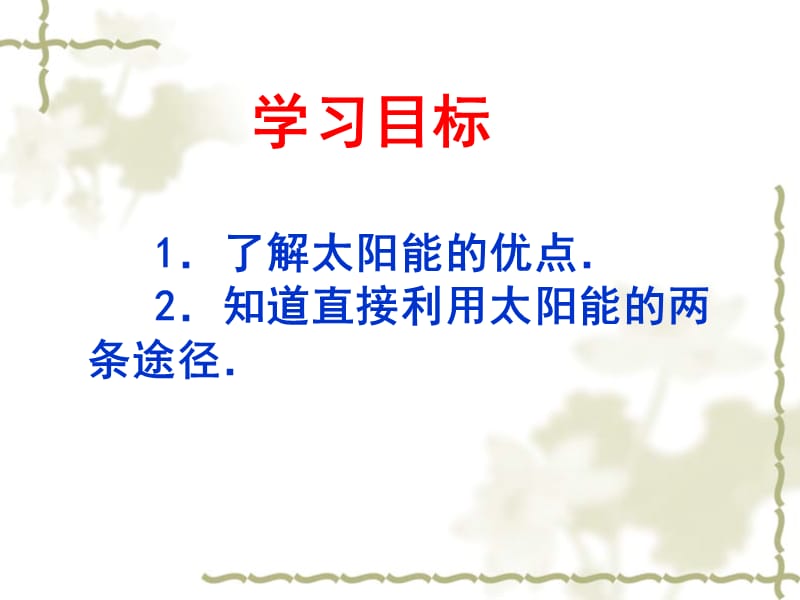 学习目标

1．了解太阳能的优点.

2．知道直接利用太阳能的两条途径.